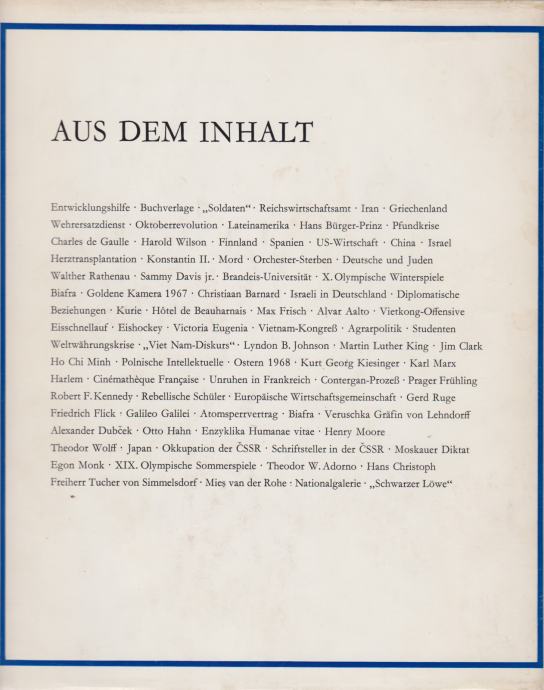 AUS DEM INHALT

Entwicklungshilfe · Buchverlage · „Soldaten“ · Reichswirtschaftsamt · Iran · Griechenland Wehrersatzdienst · Oktoberrevolution · Lateinamerika · Hans Bürger-Prinz · Pfundkrise Charles de Gaulle · Harold Wilson · Finnland · Spanien · US-Wirtschaft · China · Israel Herztransplantation · Konstantin II. · Mord · Orchester-Sterben · Deutsche und Juden Walther Rathenau · Sammy Davis jr. · Brandeis-Universität · X. Olympische Winterspiele Biafra · Goldene Kamera 1967 · Christiaan Barnard · Israeli in Deutschland · Diplomatische Beziehungen · Kurie · Hôtel de Beauharnais · Max Frisch · Alvar Aalto · Vietkong-Offensive Eisschnellauf · Eishockey · Victoria Eugenia · Vietnam-Kongreß · Agrarpolitik · Studenten Weltwährungskrise · „Viet Nam-Diskurs“ · Lyndon B. Johnson · Martin Luther King · Jim Clark Ho Chi Minh · Polnische Intellektuelle · Ostern 1968 · Kurt Georg Kiesinger · Karl Marx Harlem · Cinémathèque Française · Unruhen in Frankreich · Contergan-Prozeß · Prager Frühling Robert F. Kennedy · Rebellische Schüler · Europäische Wirtschaftsgemeinschaft · Gerd Ruge Friedrich Flick · Galileo Galilei · Atomsperrvertrag · Biafra · Veruschka Gräfin von Lehndorff Alexander Dubček · Otto Hahn · Enzyklika Humanae vitae · Henry Moore Theodor Wolff · Japan · Okkupation der ČSSR · Schriftsteller in der ČSSR · Moskauer Diktat Egon Monk · XIX. Olympische Sommerspiele · Theodor W. Adorno · Hans Christoph Freiherr Tucher von Simmelsdorf · Mies van der Rohe · Nationalgalerie · „Schwarzer Löwe“